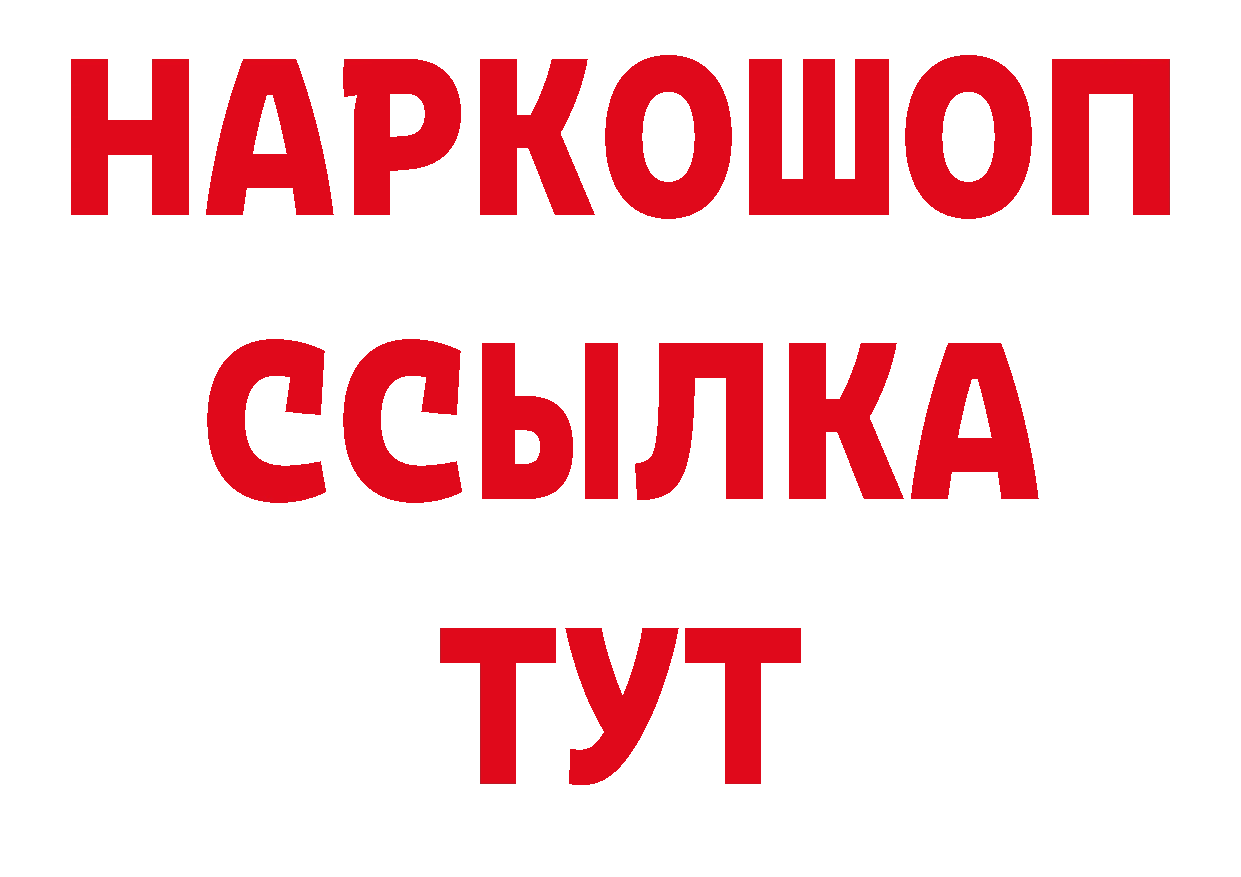 НАРКОШОП
ССЫЛКА
ТУТ